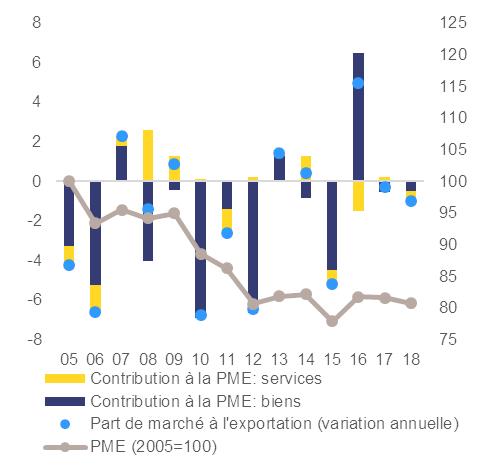 8
6
4
2
0
-2
-4
-6
-8

125
120
115
110
105
100
95
90
85
80
75

05 06 07 08 09 10 11 12 13 14 15 16 17 18

Contribution à la PME: services
Contribution à la PME: biens
Part de marché à l'exportation (variation annuelle)
PME (2005=100)